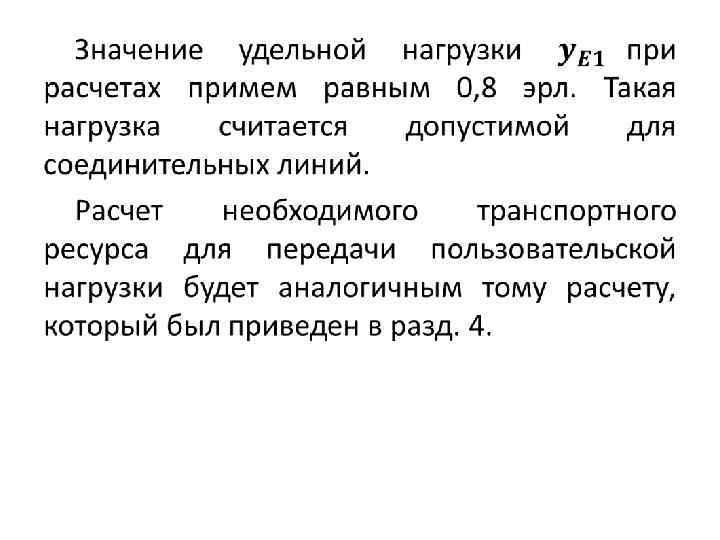 Значение удельной нагрузки $y_{E1}$ при расчетах примем равным 0,8 эрл. Такая нагрузка считается допустимой для соединительных линий.

Расчет необходимого транспортного ресурса для передачи пользовательской нагрузки будет аналогичным тому расчету, который был приведен в разд. 4.